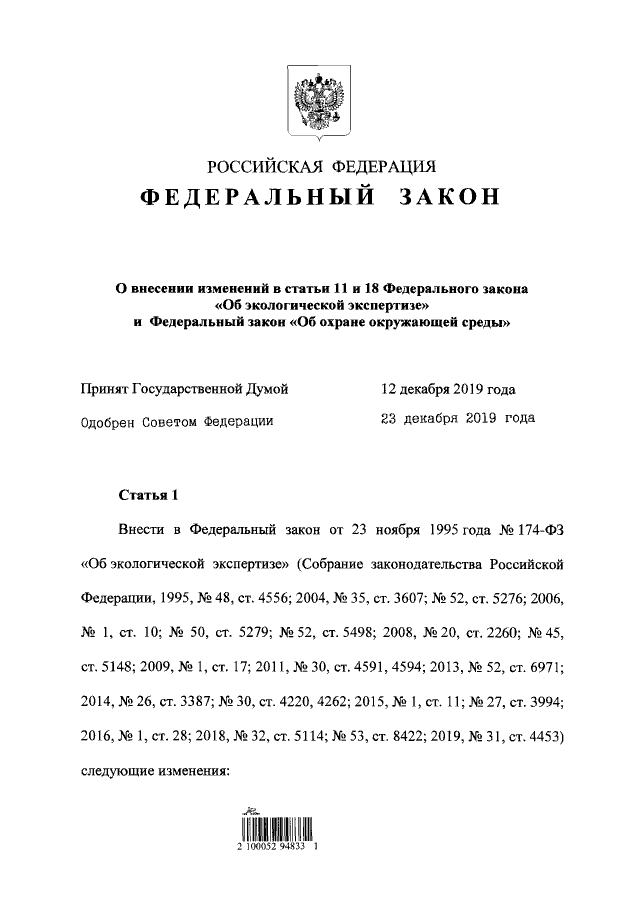 РОССИЙСКАЯ ФЕДЕРАЦИЯ
ФЕДЕРАЛЬНЫЙ ЗАКОН

О внесении изменений в статьи 11 и 18 Федерального закона «Об экологической экспертизе» и Федеральный закон «Об охране окружающей среды»

Принят Государственной Думой 12 декабря 2019 года

Одобрен Советом Федерации 23 декабря 2019 года

Статья 1

Внести в Федеральный закон от 23 ноября 1995 года № 174-ФЗ «Об экологической экспертизе» (Собрание законодательства Российской Федерации, 1995, № 48, ст. 4556; 2004, № 35, ст. 3607; № 52, ст. 5276; 2006, № 1, ст. 10; № 50, ст. 5279; № 52, ст. 5498; 2008, № 20, ст. 2260; № 45, ст. 5148; 2009, № 1, ст. 17; 2011, № 30, ст. 4591, 4594; 2013, № 52, ст. 6971; 2014, № 26, ст. 3387; № 30, ст. 4220, 4262; 2015, № 1, ст. 11; № 27, ст. 3994; 2016, № 1, ст. 28; 2018, № 32, ст. 5114; № 53, ст. 8422; 2019, № 31, ст. 4453) следующие изменения:

2 100052 94833 1